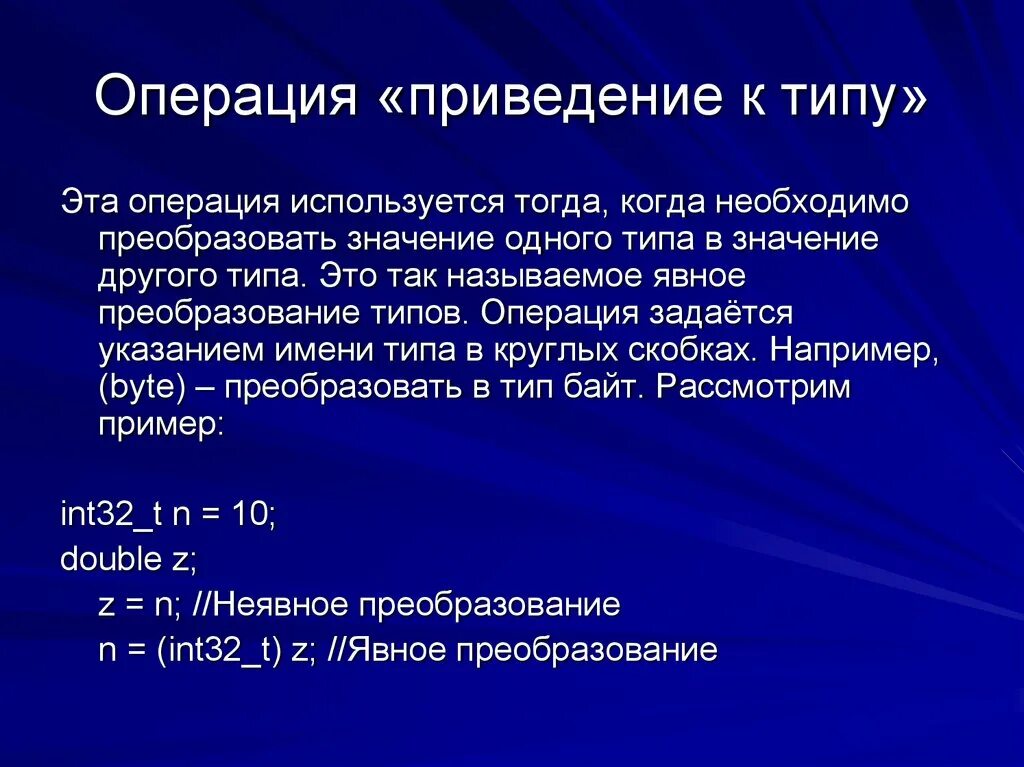 Операция «приведение к типу»

Эта операция используется тогда, когда необходимо преобразовать значение одного типа в значение другого типа. Это так называемое явное преобразование типов. Операция задаётся указанием имени типа в круглых скобках. Например, (byte) – преобразовать в тип байт. Рассмотрим пример:

int32_t n = 10;
double z;
z = n; //Неявное преобразование
n = (int32_t) z; //Явное преобразование